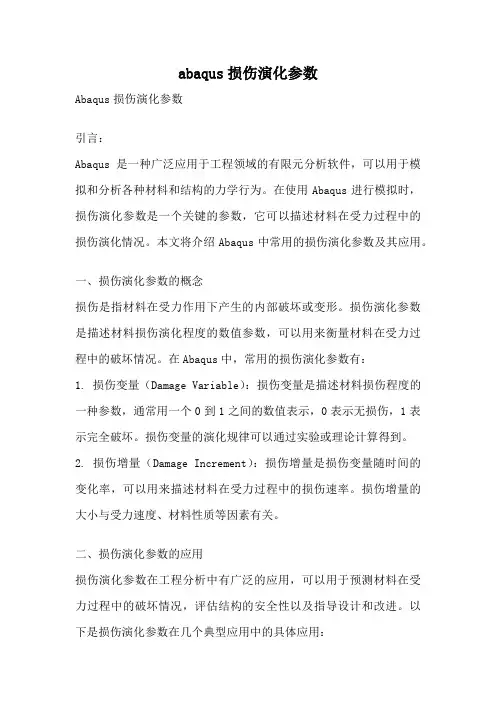 abaqus 损伤演化参数

Abaqus 损伤演化参数

引言：

Abaqus 是一种广泛应用于工程领域的有限元分析软件，可以用于模拟和分析各种材料和结构的力学行为。在使用 Abaqus 进行模拟时，损伤演化参数是一个关键的参数，它可以描述材料在受力过程中的损伤演化情况。本文将介绍 Abaqus 中常用的损伤演化参数及其应用。

一、损伤演化参数的概念

损伤是指材料在受力作用下产生的内部破坏或变形。损伤演化参数是描述材料损伤演化程度的数值参数，可以用来衡量材料在受力过程中的破坏情况。在 Abaqus 中，常用的损伤演化参数有：

1. 损伤变量（Damage Variable）：损伤变量是描述材料损伤程度的一种参数，通常用一个 0 到 1 之间的数值表示，0 表示无损伤，1 表示完全破坏。损伤变量的演化规律可以通过实验或理论计算得到。

2. 损伤增量（Damage Increment）：损伤增量是损伤变量随时间的变化率，可以用来描述材料在受力过程中的损伤速率。损伤增量的大小与受力速度、材料性质等因素有关。

二、损伤演化参数的应用

损伤演化参数在工程分析中有广泛的应用，可以用于预测材料在受力过程中的破坏情况，评估结构的安全性以及指导设计和改进。以下是损伤演化参数在几个典型应用中的具体应用：